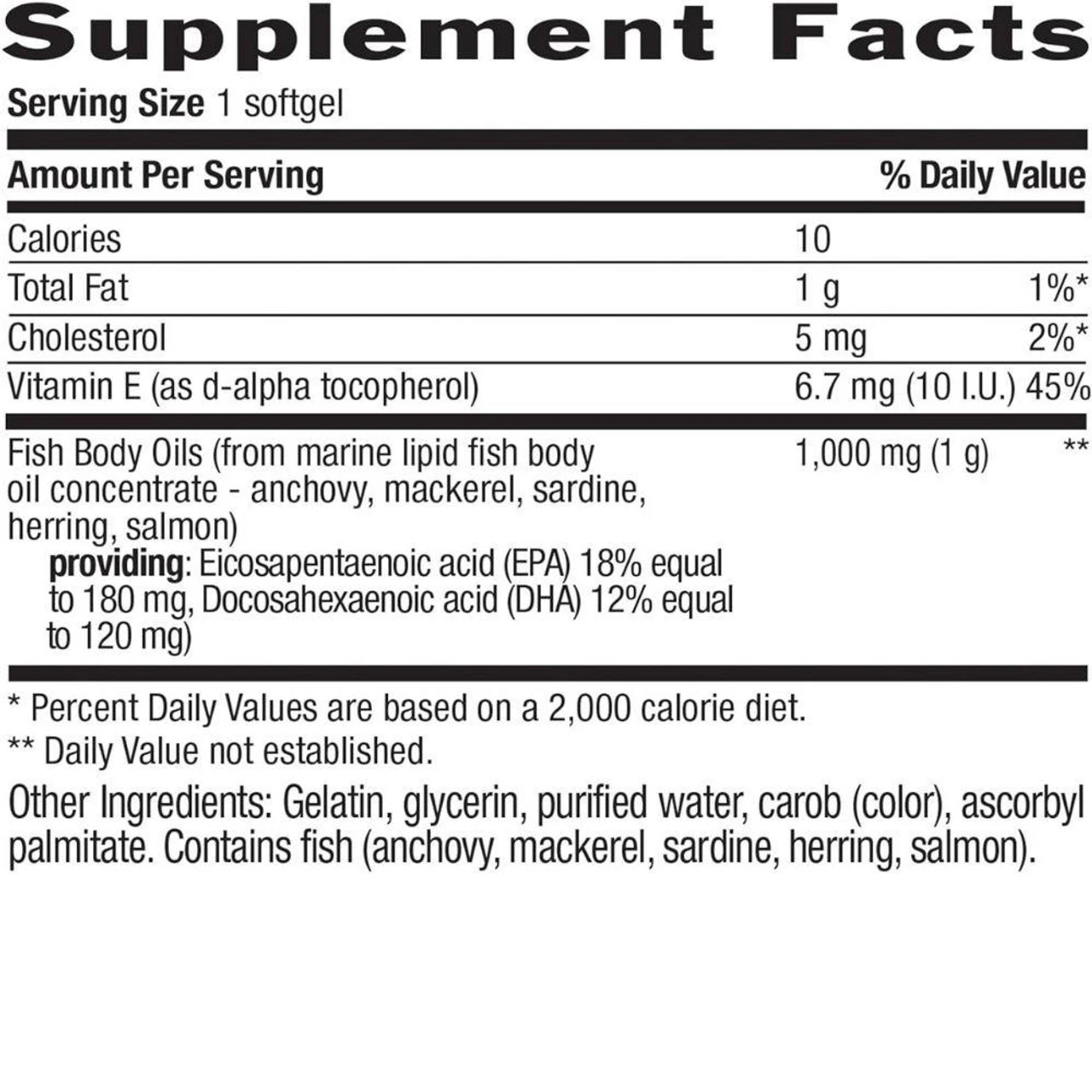 Supplement Facts

Serving Size 1 softgel

| Amount Per Serving | | % Daily Value |
|---|---|---|
| Calories | 10 | |
| Total Fat | 1 g | 1%* |
| Cholesterol | 5 mg | 2%* |
| Vitamin E (as d-alpha tocopherol) | 6.7 mg (10 I.U.) | 45% |
| Fish Body Oils (from marine lipid fish body oil concentrate - anchovy, mackerel, sardine, herring, salmon) providing: Eicosapentaenoic acid (EPA) 18% equal to 180 mg, Docosahexaenoic acid (DHA) 12% equal to 120 mg) | 1,000 mg (1 g) | ** |

* Percent Daily Values are based on a 2,000 calorie diet.

** Daily Value not established.

Other Ingredients: Gelatin, glycerin, purified water, carob (color), ascorbyl palmitate. Contains fish (anchovy, mackerel, sardine, herring, salmon).